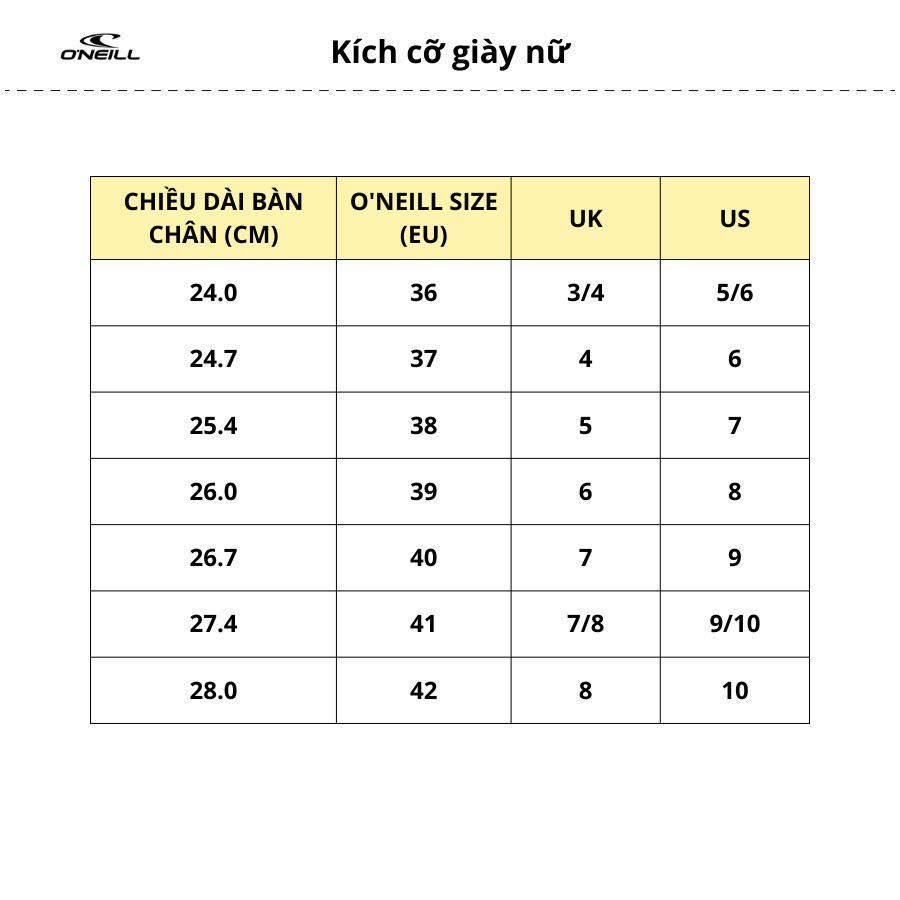 O'NEILL

Kích cỡ giày nữ

| CHIỀU DÀI BÀN CHÂN (CM) | O'NEILL SIZE (EU) | UK | US |
|---|---|---|---|
| 24.0 | 36 | 3/4 | 5/6 |
| 24.7 | 37 | 4 | 6 |
| 25.4 | 38 | 5 | 7 |
| 26.0 | 39 | 6 | 8 |
| 26.7 | 40 | 7 | 9 |
| 27.4 | 41 | 7/8 | 9/10 |
| 28.0 | 42 | 8 | 10 |